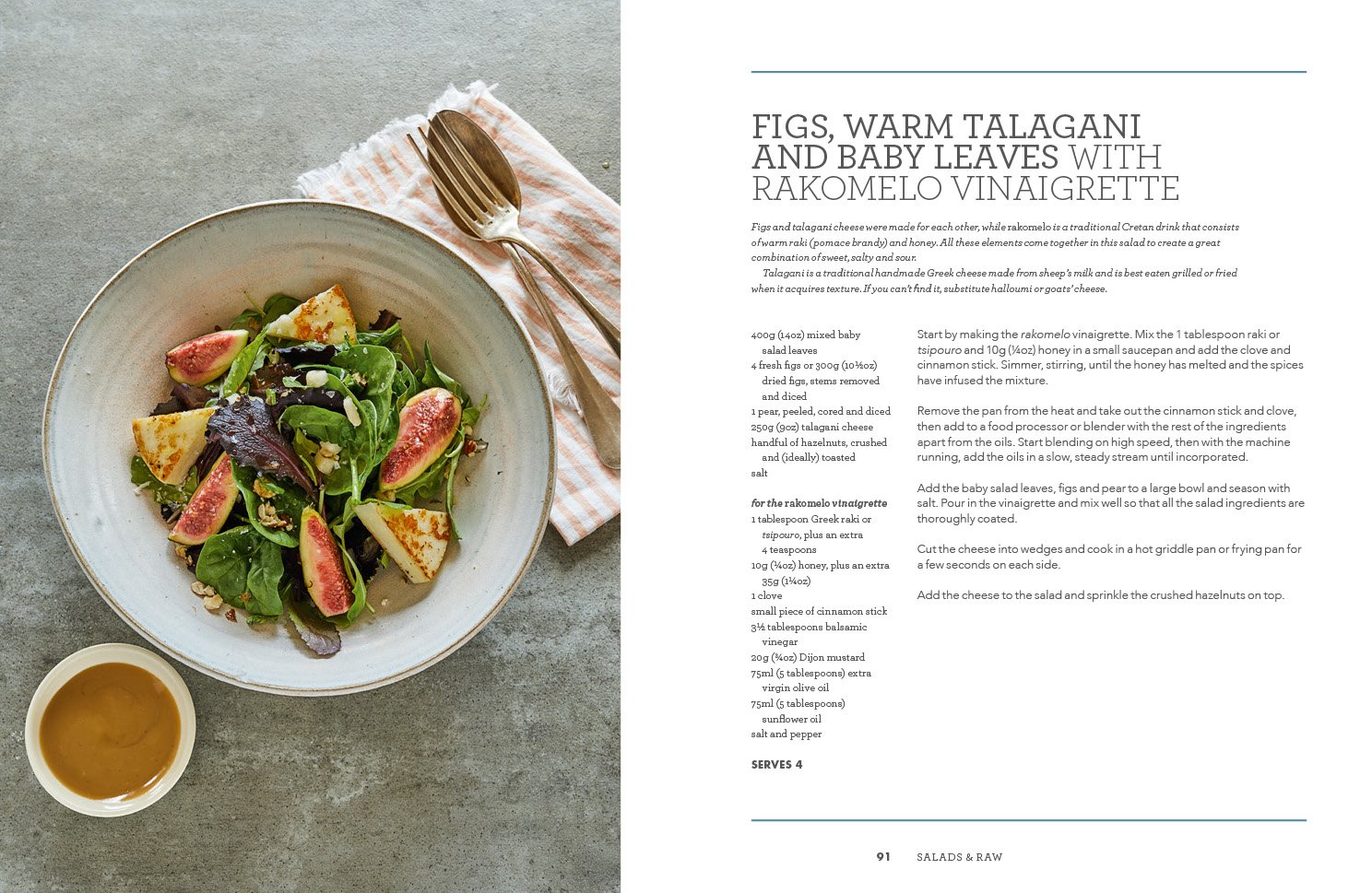 FIGS, WARM TALAGANI AND BABY LEAVES WITH RAKOMELO VINAIGRETTE

Figs and talagani cheese were made for each other, while rakomelo is a traditional Cretan drink that consists of warm raki (pomace brandy) and honey. All these elements come together in this salad to create a great combination of sweet, salty and sour.

Talagani is a traditional handmade Greek cheese made from sheep's milk and is best eaten grilled or fried when it acquires texture. If you can't find it, substitute halloumi or goats' cheese.

400g (14oz) mixed baby salad leaves
4 fresh figs or 300g (10½oz) dried figs, stems removed and diced
1 pear, peeled, cored and diced
250g (9oz) talagani cheese
handful of hazelnuts, crushed and (ideally) toasted
salt

for the rakomelo vinaigrette
1 tablespoon Greek raki or tsipouro, plus an extra 4 teaspoons
10g (¼oz) honey, plus an extra 35g (1¼oz)
1 clove
small piece of cinnamon stick
3½ tablespoons balsamic vinegar
20g (¾oz) Dijon mustard
75ml (5 tablespoons) extra virgin olive oil
75ml (5 tablespoons) sunflower oil
salt and pepper

SERVES 4

Start by making the rakomelo vinaigrette. Mix the 1 tablespoon raki or tsipouro and 10g (¼oz) honey in a small saucepan and add the clove and cinnamon stick. Simmer, stirring, until the honey has melted and the spices have infused the mixture.

Remove the pan from the heat and take out the cinnamon stick and clove, then add to a food processor or blender with the rest of the ingredients apart from the oils. Start blending on high speed, then with the machine running, add the oils in a slow, steady stream until incorporated.

Add the baby salad leaves, figs and pear to a large bowl and season with salt. Pour in the vinaigrette and mix well so that all the salad ingredients are thoroughly coated.

Cut the cheese into wedges and cook in a hot griddle pan or frying pan for a few seconds on each side.

Add the cheese to the salad and sprinkle the crushed hazelnuts on top.

91 SALADS & RAW